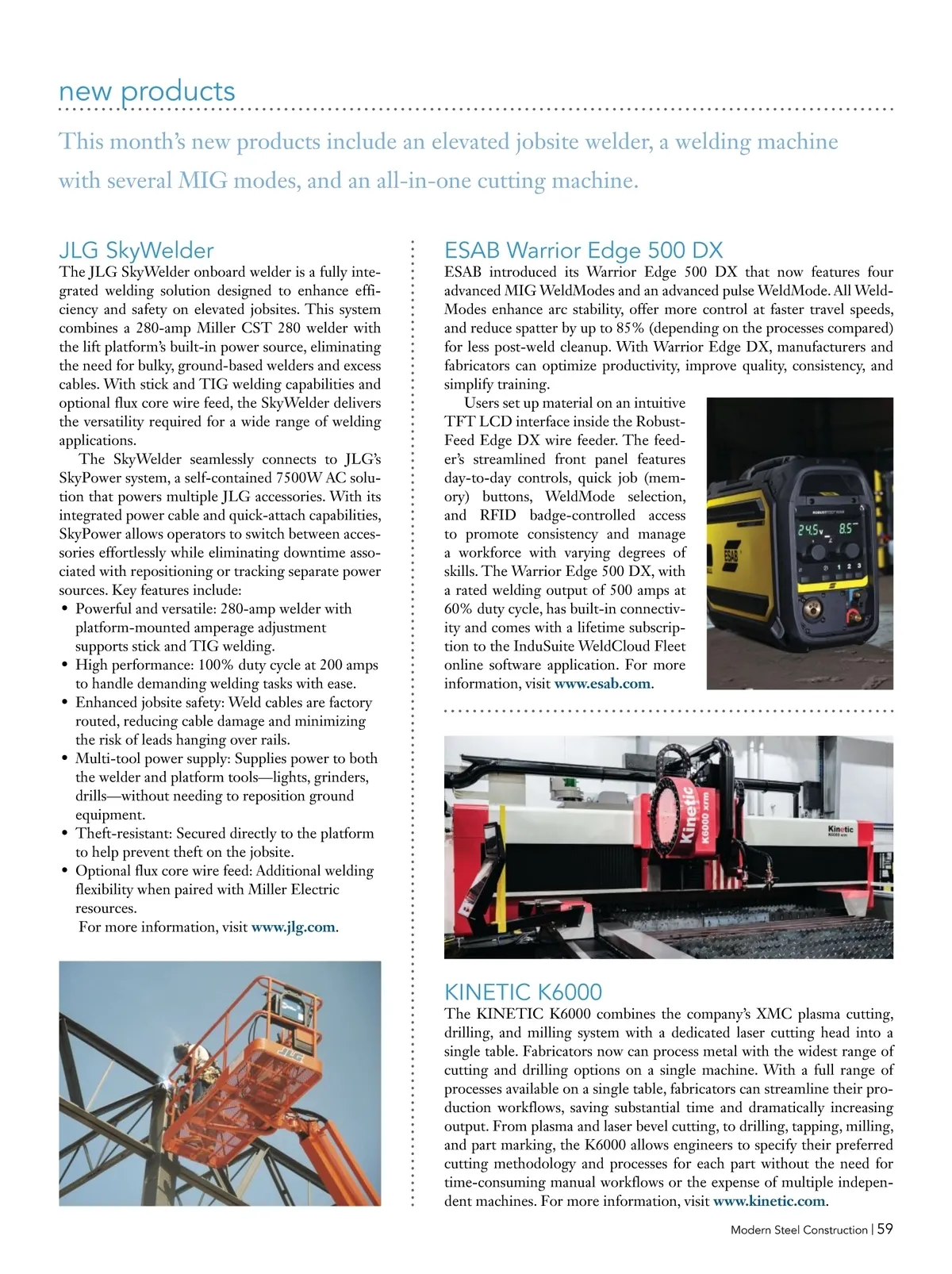 new products

This month's new products include an elevated jobsite welder, a welding machine with several MIG modes, and an all-in-one cutting machine.

JLG SkyWelder

The JLG SkyWelder onboard welder is a fully integrated welding solution designed to enhance efficiency and safety on elevated jobsites. This system combines a 280-amp Miller CST 280 welder with the lift platform's built-in power source, eliminating the need for bulky, ground-based welders and excess cables. With stick and TIG welding capabilities and optional flux core wire feed, the SkyWelder delivers the versatility required for a wide range of welding applications.

The SkyWelder seamlessly connects to JLG's SkyPower system, a self-contained 7500W AC solution that powers multiple JLG accessories. With its integrated power cable and quick-attach capabilities, SkyPower allows operators to switch between accessories effortlessly while eliminating downtime associated with repositioning or tracking separate power sources. Key features include:

• Powerful and versatile: 280-amp welder with platform-mounted amperage adjustment supports stick and TIG welding.
• High performance: 100% duty cycle at 200 amps to handle demanding welding tasks with ease.
• Enhanced jobsite safety: Weld cables are factory routed, reducing cable damage and minimizing the risk of leads hanging over rails.
• Multi-tool power supply: Supplies power to both the welder and platform tools—lights, grinders, drills—without needing to reposition ground equipment.
• Theft-resistant: Secured directly to the platform to help prevent theft on the jobsite.
• Optional flux core wire feed: Additional welding flexibility when paired with Miller Electric resources.

For more information, visit www.jlg.com.

JLG

ESAB Warrior Edge 500 DX

ESAB introduced its Warrior Edge 500 DX that now features four advanced MIG WeldModes and an advanced pulse WeldMode. All WeldModes enhance arc stability, offer more control at faster travel speeds, and reduce spatter by up to 85% (depending on the processes compared) for less post-weld cleanup. With Warrior Edge DX, manufacturers and fabricators can optimize productivity, improve quality, consistency, and simplify training.

Users set up material on an intuitive TFT LCD interface inside the RobustFeed Edge DX wire feeder. The feeder's streamlined front panel features day-to-day controls, quick job (memory) buttons, WeldMode selection, and RFID badge-controlled access to promote consistency and manage a workforce with varying degrees of skills. The Warrior Edge 500 DX, with a rated welding output of 500 amps at 60% duty cycle, has built-in connectivity and comes with a lifetime subscription to the InduSuite WeldCloud Fleet online software application. For more information, visit www.esab.com.

ESAB 24.5 85 1 2 3

Kinetic K6000 xrm

Kinetic K6000 xrm

KINETIC K6000

The KINETIC K6000 combines the company's XMC plasma cutting, drilling, and milling system with a dedicated laser cutting head into a single table. Fabricators now can process metal with the widest range of cutting and drilling options on a single machine. With a full range of processes available on a single table, fabricators can streamline their production workflows, saving substantial time and dramatically increasing output. From plasma and laser bevel cutting, to drilling, tapping, milling, and part marking, the K6000 allows engineers to specify their preferred cutting methodology and processes for each part without the need for time-consuming manual workflows or the expense of multiple independent machines. For more information, visit www.kinetic.com.

Modern Steel Construction | 59